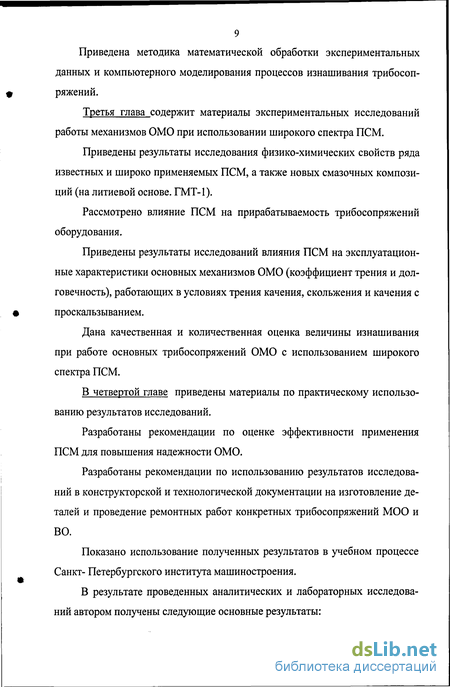 9

Приведена методика математической обработки экспериментальных данных и компьютерного моделирования процессов изнашивания трибосопряжений.

Третья глава содержит материалы экспериментальных исследований работы механизмов ОМО при использовании широкого спектра ПСМ.

Приведены результаты исследования физико-химических свойств ряда известных и широко применяемых ПСМ, а также новых смазочных композиций (на литиевой основе. ГМТ-1).

Рассмотрено влияние ПСМ на прирабатываемость трибосопряжений оборудования.

Приведены результаты исследований влияния ПСМ на эксплуатационные характеристики основных механизмов ОМО (коэффициент трения и долговечность), работающих в условиях трения качения, скольжения и качения с проскальзыванием.

Дана качественная и количественная оценка величины изнашивания при работе основных трибосопряжений ОМО с использованием широкого спектра ПСМ.

В четвертой главе приведены материалы по практическому использованию результатов исследований.

Разработаны рекомендации по оценке эффективности применения ПСМ для повышения надежности ОМО.

Разработаны рекомендации по использованию результатов исследований в конструкторской и технологической документации на изготовление деталей и проведение ремонтных работ конкретных трибосопряжений МОО и ВО.

Показано использование полученных результатов в учебном процессе Санкт- Петербургского института машиностроения.

В результате проведенных аналитических и лабораторных исследований автором получены следующие основные результаты:

dsLib.net
библиотека диссертаций